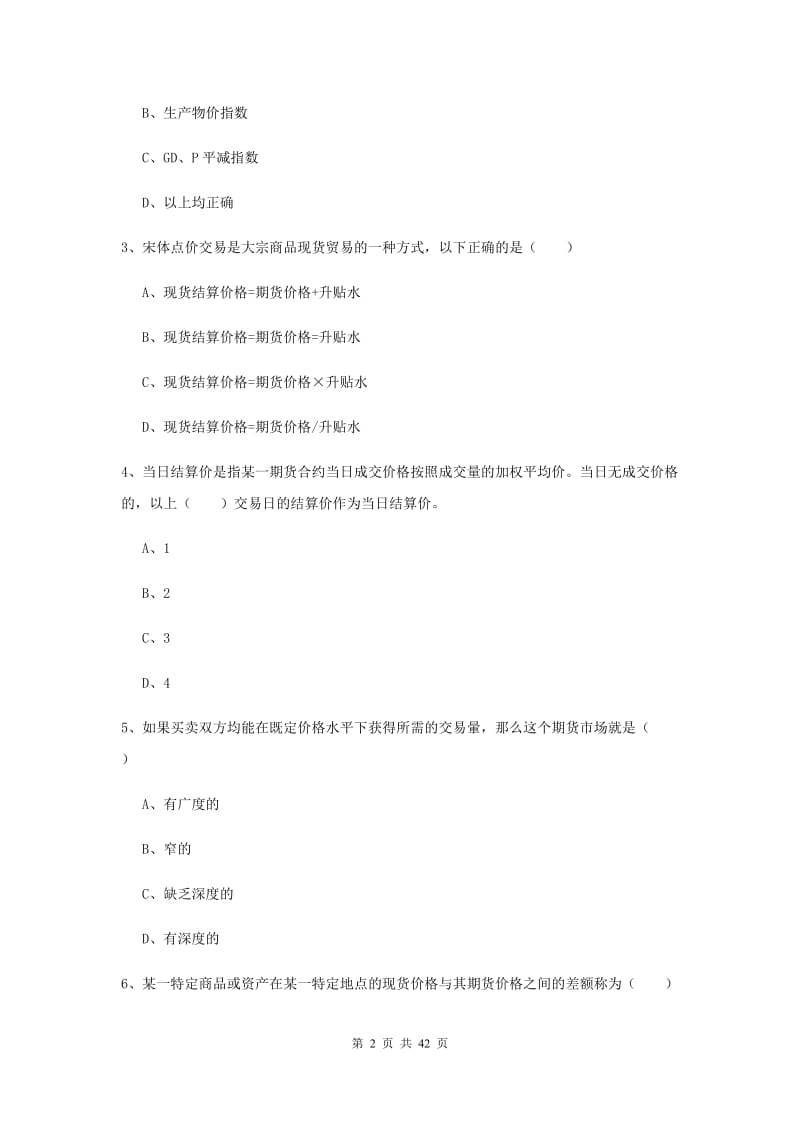 B、生产物价指数

C、GD、P 平减指数

D、以上均正确

3、宋体点价交易是大宗商品现货贸易的一种方式，以下正确的是（　　）

A、现货结算价格=期货价格+升贴水

B、现货结算价格=期货价格=升贴水

C、现货结算价格=期货价格×升贴水

D、现货结算价格=期货价格/升贴水

4、当日结算价是指某一期货合约当日成交价格按照成交量的加权平均价。当日无成交价格的，以上（　　）交易日的结算价作为当日结算价。

A、1

B、2

C、3

D、4

5、如果买卖双方均能在既定价格水平下获得所需的交易量，那么这个期货市场就是（　　）

A、有广度的

B、窄的

C、缺乏深度的

D、有深度的

6、某一特定商品或资产在某一特定地点的现货价格与其期货价格之间的差额称为（　　）

第 2 页 共 42 页